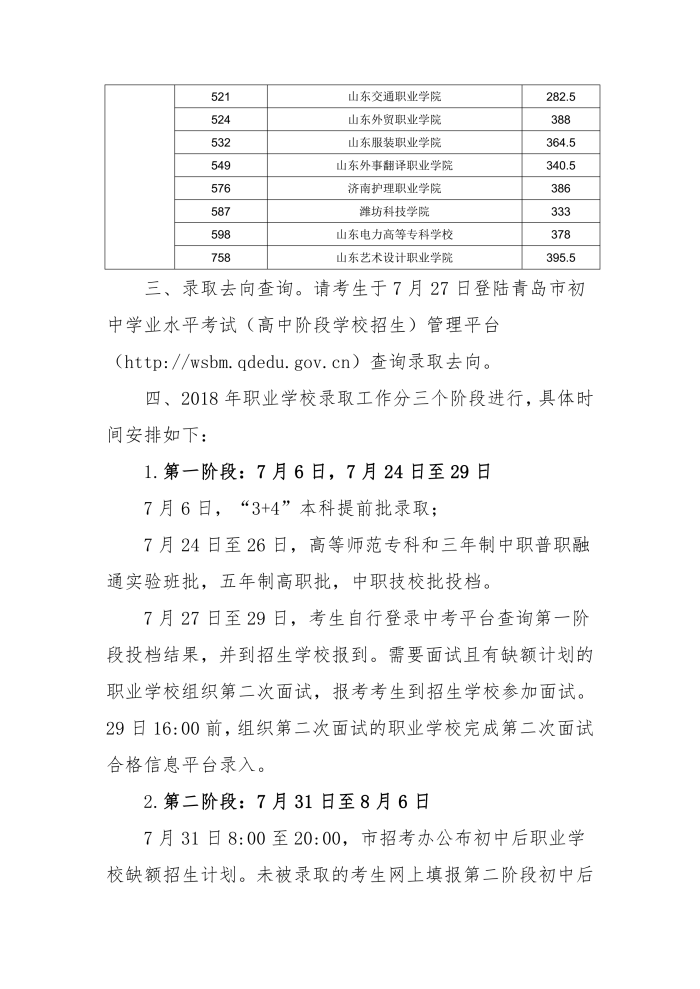 | | 521 | 山东交通职业学院 | 282.5 |
|---|---|---|---|
| | 524 | 山东外贸职业学院 | 388 |
| | 532 | 山东服装职业学院 | 364.5 |
| | 549 | 山东外事翻译职业学院 | 340.5 |
| | 576 | 济南护理职业学院 | 386 |
| | 587 | 潍坊科技学院 | 333 |
| | 598 | 山东电力高等专科学校 | 378 |
| | 758 | 山东艺术设计职业学院 | 395.5 |

三、录取去向查询。请考生于 7 月 27 日登陆青岛市初中学业水平考试（高中阶段学校招生）管理平台（http://wsbm.qdedu.gov.cn）查询录取去向。

四、2018 年职业学校录取工作分三个阶段进行，具体时间安排如下：

1.第一阶段：7 月 6 日，7 月 24 日至 29 日

7 月 6 日，“3+4”本科提前批录取；

7 月 24 日至 26 日，高等师范专科和三年制中职普职融通实验班批，五年制高职批，中职技校批投档。

7 月 27 日至 29 日，考生自行登录中考平台查询第一阶段投档结果，并到招生学校报到。需要面试且有缺额计划的职业学校组织第二次面试，报考考生到招生学校参加面试。29 日 16:00 前，组织第二次面试的职业学校完成第二次面试合格信息平台录入。

2.第二阶段：7 月 31 日至 8 月 6 日

7 月 31 日 8:00 至 20:00，市招考办公布初中后职业学校缺额招生计划。未被录取的考生网上填报第二阶段初中后